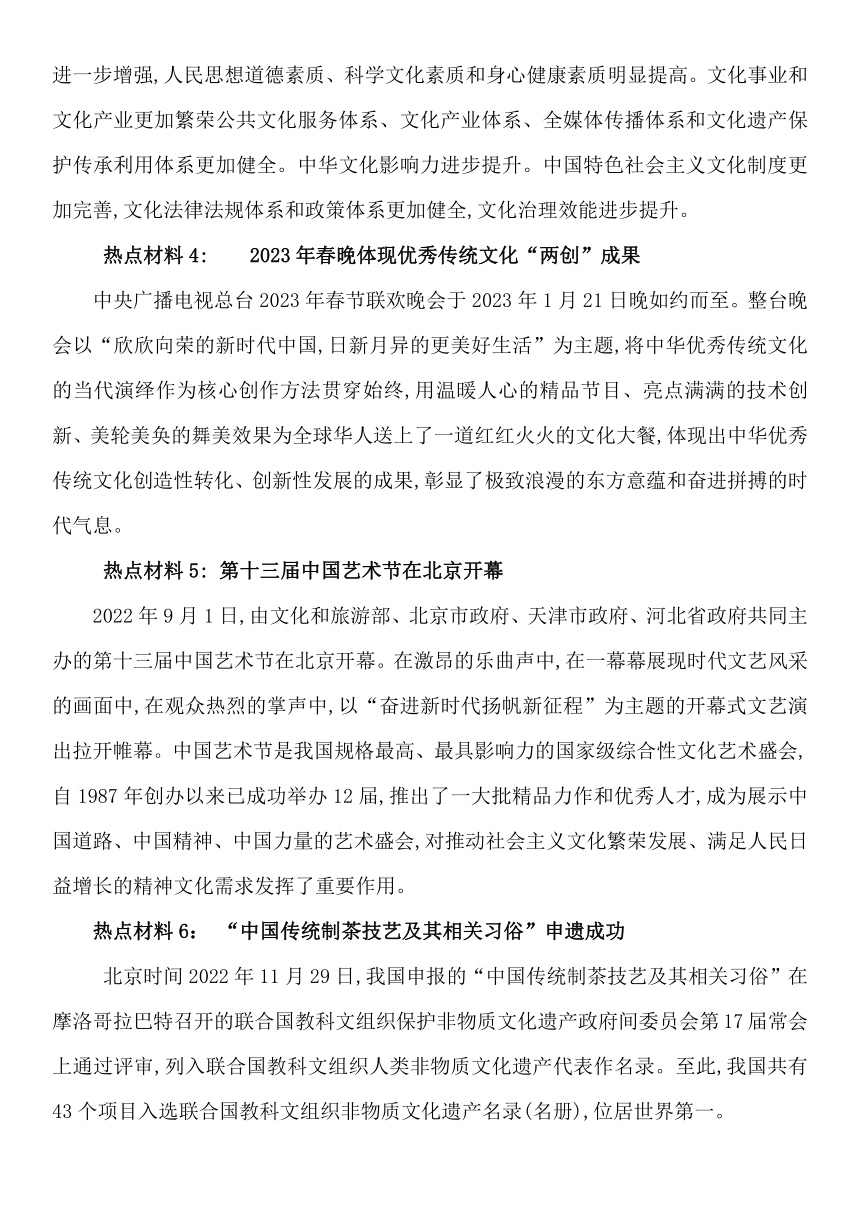 进一步增强,人民思想道德素质、科学文化素质和身心健康素质明显提高。文化事业和文化产业更加繁荣公共文化服务体系、文化产业体系、全媒体传播体系和文化遗产保护传承利用体系更加健全。中华文化影响力进步提升。中国特色社会主义文化制度更加完善,文化法律法规体系和政策体系更加健全,文化治理效能进步提升。

热点材料 4:　　2023 年春晚体现优秀传统文化“两创”成果

中央广播电视总台 2023 年春节联欢晚会于 2023 年 1 月 21 日晚如约而至。整台晚会以“欣欣向荣的新时代中国,日新月异的更美好生活”为主题,将中华优秀传统文化的当代演绎作为核心创作方法贯穿始终,用温暖人心的精品节目、亮点满满的技术创新、美轮美奂的舞美效果为全球华人送上了一道红红火火的文化大餐,体现出中华优秀传统文化创造性转化、创新性发展的成果,彰显了极致浪漫的东方意蕴和奋进拼搏的时代气息。

热点材料 5: 第十三届中国艺术节在北京开幕

2022 年 9 月 1 日,由文化和旅游部、北京市政府、天津市政府、河北省政府共同主办的第十三届中国艺术节在北京开幕。在激昂的乐曲声中,在一幕幕展现时代文艺风采的画面中,在观众热烈的掌声中,以“奋进新时代扬帆新征程”为主题的开幕式文艺演出拉开帷幕。中国艺术节是我国规格最高、最具影响力的国家级综合性文化艺术盛会,自 1987 年创办以来已成功举办 12 届,推出了一大批精品力作和优秀人才,成为展示中国道路、中国精神、中国力量的艺术盛会,对推动社会主义文化繁荣发展、满足人民日益增长的精神文化需求发挥了重要作用。

热点材料 6:　“中国传统制茶技艺及其相关习俗”申遗成功

北京时间 2022 年 11 月 29 日,我国申报的“中国传统制茶技艺及其相关习俗”在摩洛哥拉巴特召开的联合国教科文组织保护非物质文化遗产政府间委员会第 17 届常会上通过评审,列入联合国教科文组织人类非物质文化遗产代表作名录。至此,我国共有 43 个项目入选联合国教科文组织非物质文化遗产名录(名册),位居世界第一。